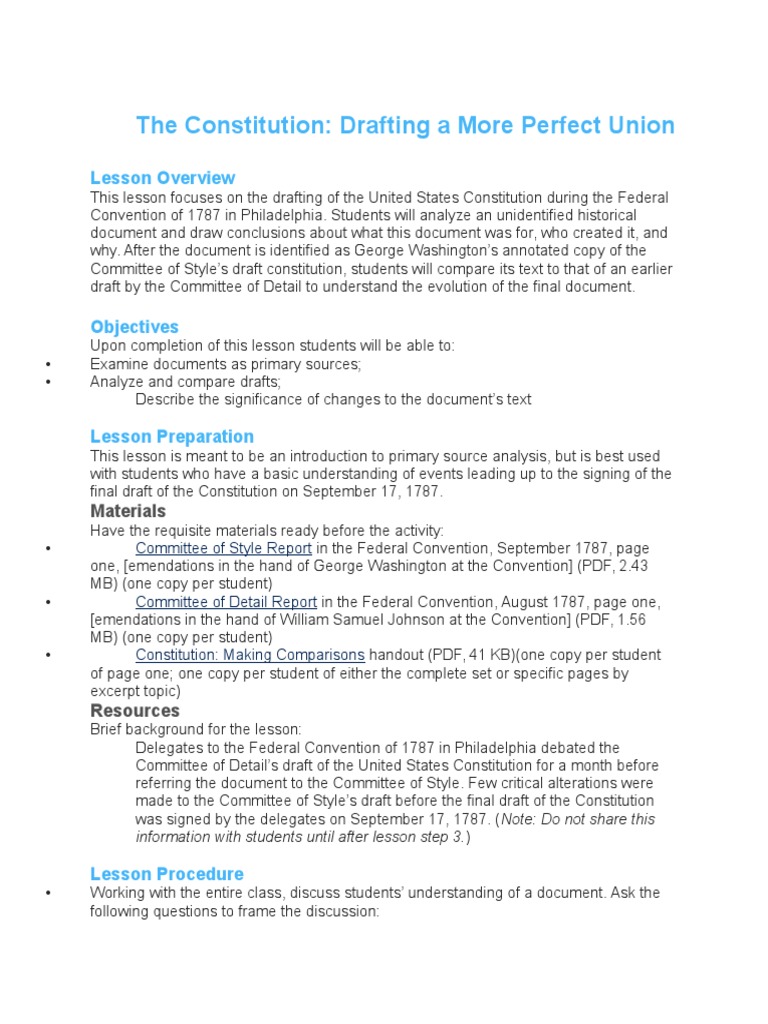 The Constitution: Drafting a More Perfect Union

Lesson Overview
This lesson focuses on the drafting of the United States Constitution during the Federal Convention of 1787 in Philadelphia. Students will analyze an unidentified historical document and draw conclusions about what this document was for, who created it, and why. After the document is identified as George Washington's annotated copy of the Committee of Style's draft constitution, students will compare its text to that of an earlier draft by the Committee of Detail to understand the evolution of the final document.

Objectives
Upon completion of this lesson students will be able to:
• Examine documents as primary sources;
• Analyze and compare drafts;
Describe the significance of changes to the document's text

Lesson Preparation
This lesson is meant to be an introduction to primary source analysis, but is best used with students who have a basic understanding of events leading up to the signing of the final draft of the Constitution on September 17, 1787.
Materials
Have the requisite materials ready before the activity:
• Committee of Style Report in the Federal Convention, September 1787, page one, [emendations in the hand of George Washington at the Convention] (PDF, 2.43 MB) (one copy per student)
• Committee of Detail Report in the Federal Convention, August 1787, page one, [emendations in the hand of William Samuel Johnson at the Convention] (PDF, 1.56 MB) (one copy per student)
• Constitution: Making Comparisons handout (PDF, 41 KB)(one copy per student of page one; one copy per student of either the complete set or specific pages by excerpt topic)
Resources
Brief background for the lesson:
Delegates to the Federal Convention of 1787 in Philadelphia debated the Committee of Detail's draft of the United States Constitution for a month before referring the document to the Committee of Style. Few critical alterations were made to the Committee of Style's draft before the final draft of the Constitution was signed by the delegates on September 17, 1787. (Note: Do not share this information with students until after lesson step 3.)

Lesson Procedure
• Working with the entire class, discuss students' understanding of a document. Ask the following questions to frame the discussion: